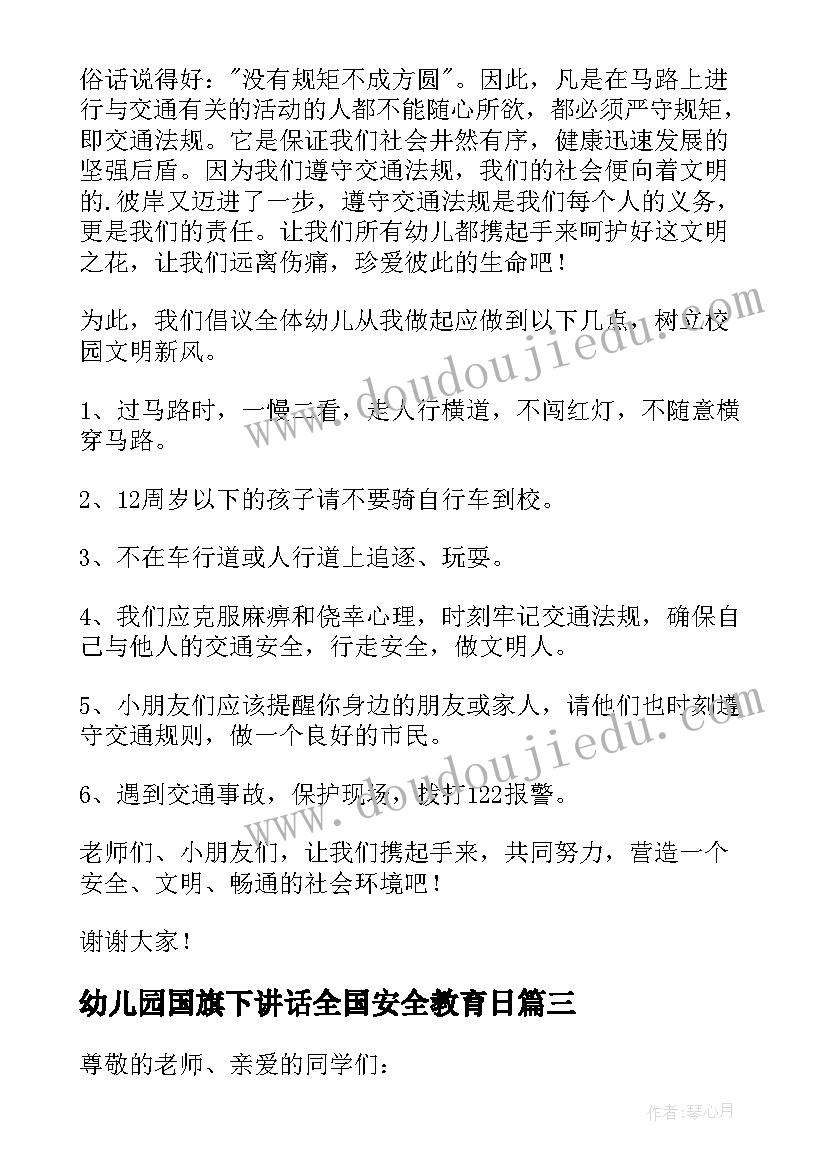 俗话说得好："没有规矩不成方圆"。因此，凡是在马路上进行与交通有关的活动的人都不能随心所欲，都必须严守规矩，即交通法规。它是保证我们社会井然有序，健康迅速发展的坚强后盾。因为我们遵守交通法规，我们的社会便向着文明的.彼岸又迈进了一步，遵守交通法规是我们每个人的义务，更是我们的责任。让我们所有幼儿都携起手来呵护好这文明之花，让我们远离伤痛，珍爱彼此的生命吧！

为此，我们倡议全体幼儿从我做起应做到以下几点，树立校园文明新风。

1、过马路时，一慢二看，走人行横道，不闯红灯，不随意横穿马路。

2、12周岁以下的孩子请不要骑自行车到校。

3、不在车行道或人行道上追逐、玩耍。

4、我们应克服麻痹和侥幸心理，时刻牢记交通法规，确保自己与他人的交通安全，行走安全，做文明人。

5、小朋友们应该提醒你身边的朋友或家人，请他们也时刻遵守交通规则，做一个良好的市民。

6、遇到交通事故，保护现场，拨打122报警。

老师们、小朋友们，让我们携起手来，共同努力，营造一个安全、文明、畅通的社会环境吧！

谢谢大家！

幼儿园国旗下讲话全国安全教育日篇三

尊敬的老师、亲爱的同学们：

www.doudoujiedu.com

www.doudoujiedu.com

作者：琴心月